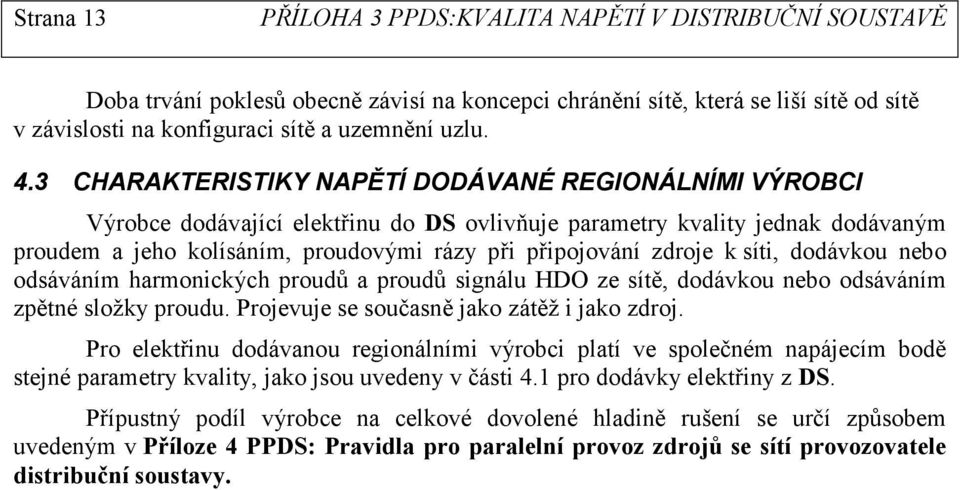 Strana 13 PŘÍLOHA 3 PPDS:KVALITA NAPĚTÍ V DISTRIBUČNÍ SOUSTAVĚ

Doba trvání poklesů obecně závisí na koncepci chránění sítě, která se liší sítě od sítě v závislosti na konfiguraci sítě a uzemnění uzlu.

4.3 CHARAKTERISTIKY NAPĚTÍ DODÁVANÉ REGIONÁLNÍMI VÝROBCI

Výrobce dodávající elektřinu do DS ovlivňuje parametry kvality jednak dodávaným proudem a jeho kolísáním, proudovými rázy při připojování zdroje k síti, dodávkou nebo odsáváním harmonických proudů a proudů signálu HDO ze sítě, dodávkou nebo odsáváním zpětné složky proudu. Projevuje se současně jako zátěž i jako zdroj.

Pro elektřinu dodávanou regionálními výrobci platí ve společném napájecím bodě stejné parametry kvality, jako jsou uvedeny v části 4.1 pro dodávky elektřiny z DS.

Přípustný podíl výrobce na celkové dovolené hladině rušení se určí způsobem uvedeným v Příloze 4 PPDS: Pravidla pro paralelní provoz zdrojů se sítí provozovatele distribuční soustavy.